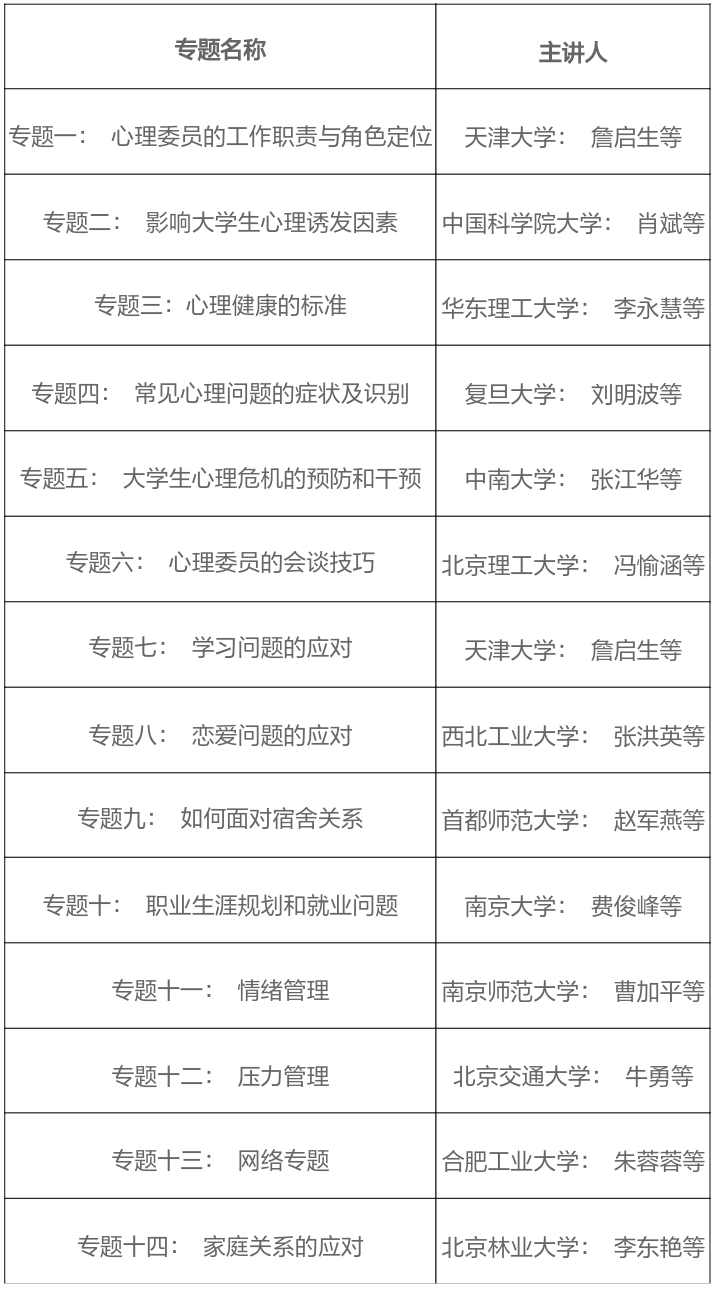 | 专题名称 | 主讲人 |
|---|---|
| 专题一： 心理委员的工作职责与角色定位 | 天津大学： 詹启生等 |
| 专题二： 影响大学生心理诱发因素 | 中国科学院大学： 肖斌等 |
| 专题三：心理健康的标准 | 华东理工大学： 李永慧等 |
| 专题四： 常见心理问题的症状及识别 | 复旦大学： 刘明波等 |
| 专题五： 大学生心理危机的预防和干预 | 中南大学： 张江华等 |
| 专题六： 心理委员的会谈技巧 | 北京理工大学： 冯愉涵等 |
| 专题七： 学习问题的应对 | 天津大学： 詹启生等 |
| 专题八： 恋爱问题的应对 | 西北工业大学： 张洪英等 |
| 专题九： 如何面对宿舍关系 | 首都师范大学： 赵军燕等 |
| 专题十： 职业生涯规划和就业问题 | 南京大学： 费俊峰等 |
| 专题十一： 情绪管理 | 南京师范大学： 曹加平等 |
| 专题十二： 压力管理 | 北京交通大学： 牛勇等 |
| 专题十三： 网络专题 | 合肥工业大学： 朱蓉蓉等 |
| 专题十四： 家庭关系的应对 | 北京林业大学： 李东艳等 |